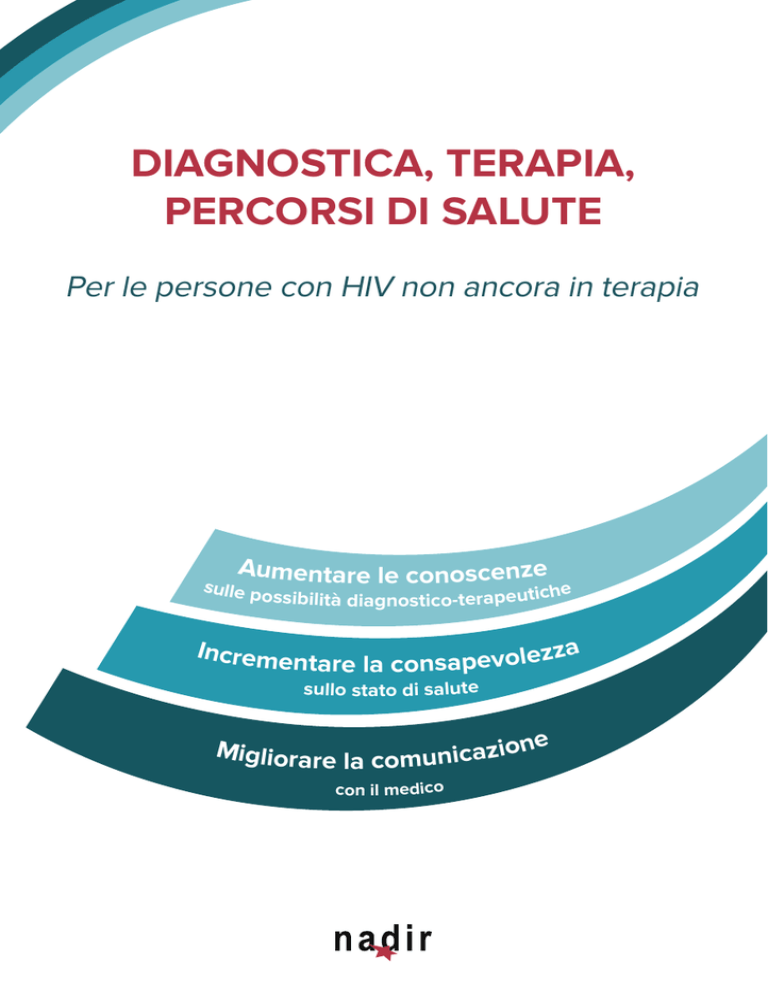 DIAGNOSTICA, TERAPIA, PERCORSI DI SALUTE

Per le persone con HIV non ancora in terapia

Aumentare le conoscenze
sulle possibilità diagnostico-terapeutiche

Incrementare la consapevolezza
sullo stato di salute

Migliorare la comunicazione
con il medico

nadir